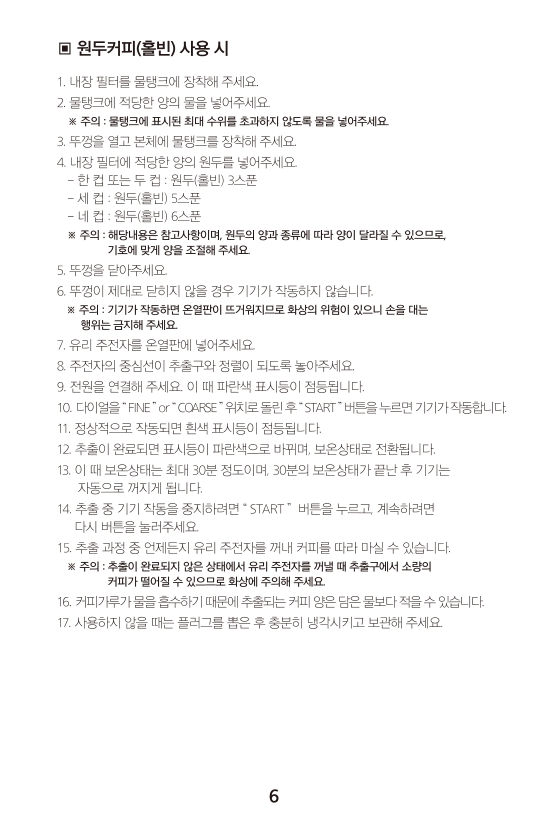 ▣ 원두커피(홀빈) 사용 시

1. 내장 필터를 물탱크에 장착해 주세요.
2. 물탱크에 적당한 양의 물을 넣어주세요.
※ 주의 : 물탱크에 표시된 최대 수위를 초과하지 않도록 물을 넣어주세요.
3. 뚜껑을 열고 본체에 물탱크를 장착해 주세요.
4. 내장 필터에 적당한 양의 원두를 넣어주세요.
– 한 컵 또는 두 컵 : 원두(홀빈) 3스푼
– 세 컵 : 원두(홀빈) 5스푼
– 네 컵 : 원두(홀빈) 6스푼
※ 주의 : 해당내용은 참고사항이며, 원두의 양과 종류에 따라 양이 달라질 수 있으므로, 기호에 맞게 양을 조절해 주세요.
5. 뚜껑을 닫아주세요.
6. 뚜껑이 제대로 닫히지 않을 경우 기기가 작동하지 않습니다.
※ 주의 : 기기가 작동하면 온열판이 뜨거워지므로 화상의 위험이 있으니 손을 대는 행위는 금지해 주세요.
7. 유리 주전자를 온열판에 넣어주세요.
8. 주전자의 중심선이 추출구와 정렬이 되도록 놓아주세요.
9. 전원을 연결해 주세요. 이 때 파란색 표시등이 점등됩니다.
10. 다이얼을 " FINE " or " COARSE " 위치로 돌린 후 " START " 버튼을 누르면 기기가 작동합니다.
11. 정상적으로 작동되면 흰색 표시등이 점등됩니다.
12. 추출이 완료되면 표시등이 파란색으로 바뀌며, 보온상태로 전환됩니다.
13. 이 때 보온상태는 최대 30분 정도이며, 30분의 보온상태가 끝난 후 기기는 자동으로 꺼지게 됩니다.
14. 추출 중 기기 작동을 중지하려면 " START " 버튼을 누르고, 계속하려면 다시 버튼을 눌러주세요.
15. 추출 과정 중 언제든지 유리 주전자를 꺼내 커피를 따라 마실 수 있습니다.
※ 주의 : 추출이 완료되지 않은 상태에서 유리 주전자를 꺼낼 때 추출구에서 소량의 커피가 떨어질 수 있으므로 화상에 주의해 주세요.
16. 커피가루가 물을 흡수하기 때문에 추출되는 커피 양은 담은 물보다 적을 수 있습니다.
17. 사용하지 않을 때는 플러그를 뽑은 후 충분히 냉각시키고 보관해 주세요.

6